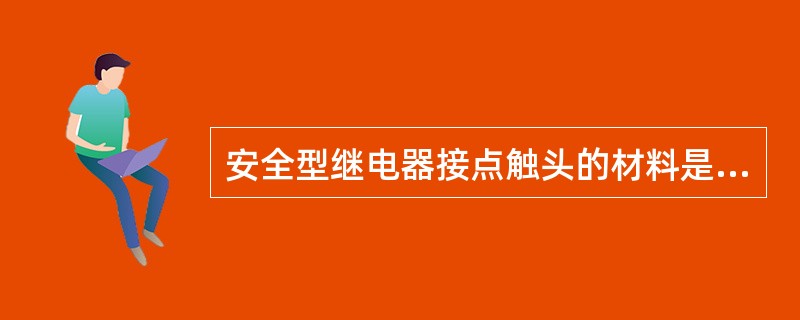 安全型继电器接点触头的材料是...